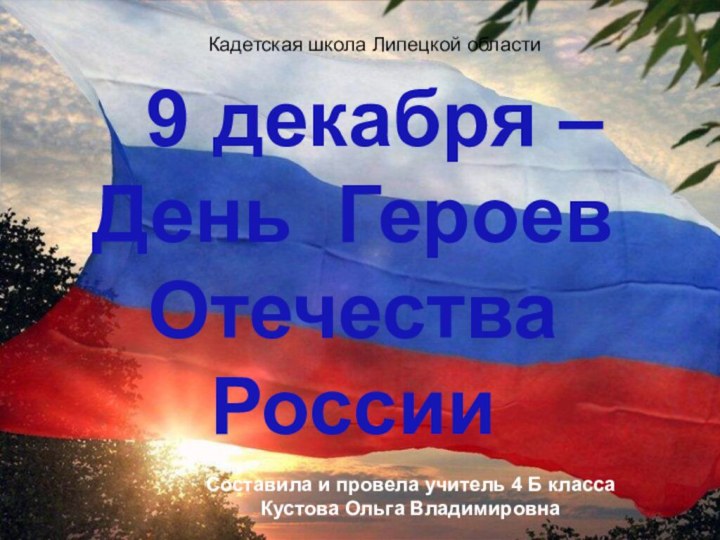 Кадетская школа Липецкой области

9 декабря – День Героев Отечества России

Составила и провела учитель 4 Б класса
Кустова Ольга Владимировна